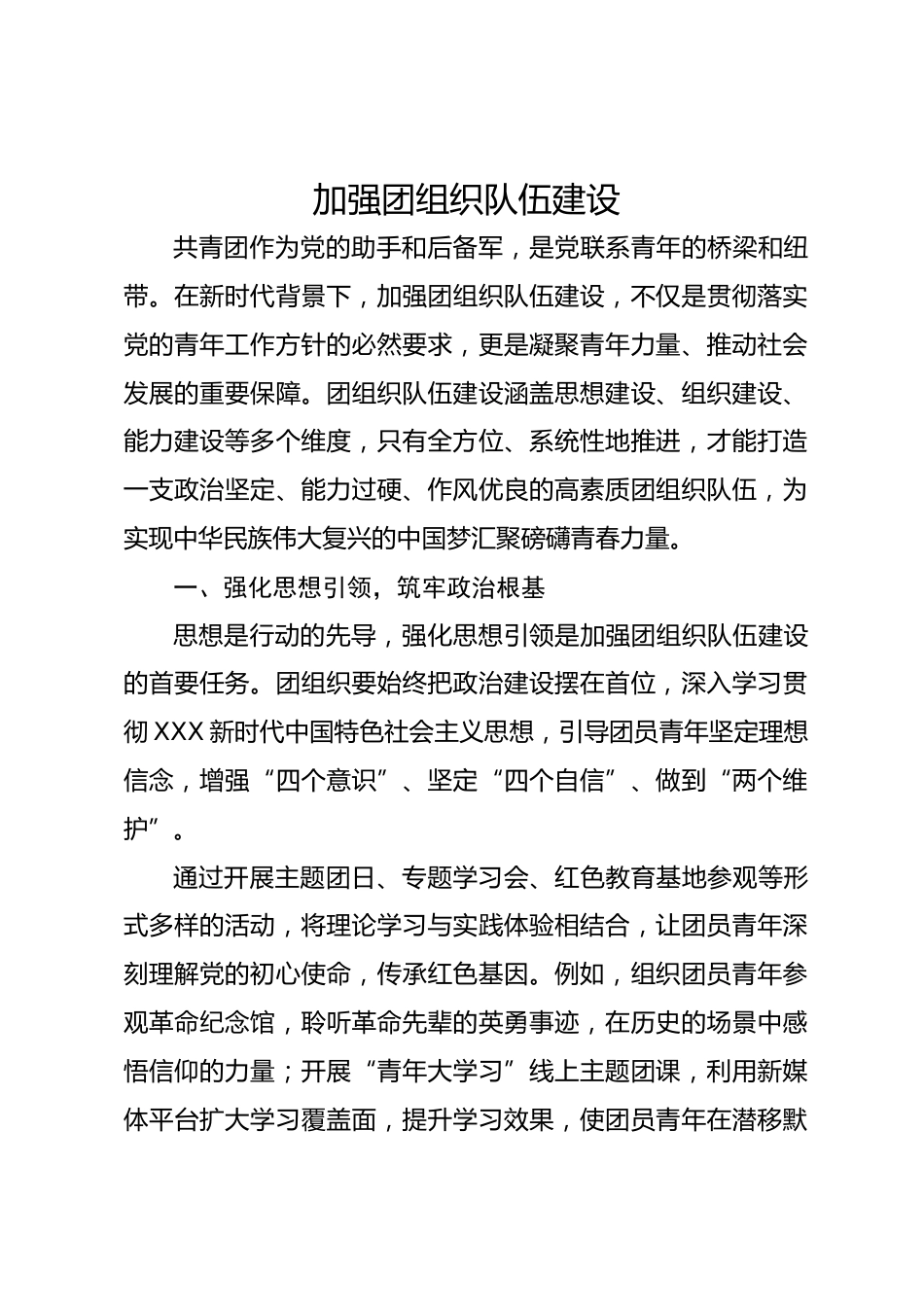 加强团组织队伍建设

共青团作为党的助手和后备军，是党联系青年的桥梁和纽带。在新时代背景下，加强团组织队伍建设，不仅是贯彻落实党的青年工作方针的必然要求，更是凝聚青年力量、推动社会发展的重要保障。团组织队伍建设涵盖思想建设、组织建设、能力建设等多个维度，只有全方位、系统性地推进，才能打造一支政治坚定、能力过硬、作风优良的高素质团组织队伍，为实现中华民族伟大复兴的中国梦汇聚磅礴青春力量。

一、强化思想引领，筑牢政治根基

思想是行动的先导，强化思想引领是加强团组织队伍建设的首要任务。团组织要始终把政治建设摆在首位，深入学习贯彻XXX新时代中国特色社会主义思想，引导团员青年坚定理想信念，增强“四个意识”、坚定“四个自信”、做到“两个维护”。

通过开展主题团日、专题学习会、红色教育基地参观等形式多样的活动，将理论学习与实践体验相结合，让团员青年深刻理解党的初心使命，传承红色基因。例如，组织团员青年参观革命纪念馆，聆听革命先辈的英勇事迹，在历史的场景中感悟信仰的力量；开展“青年大学习”线上主题团课，利用新媒体平台扩大学习覆盖面，提升学习效果，使团员青年在潜移默